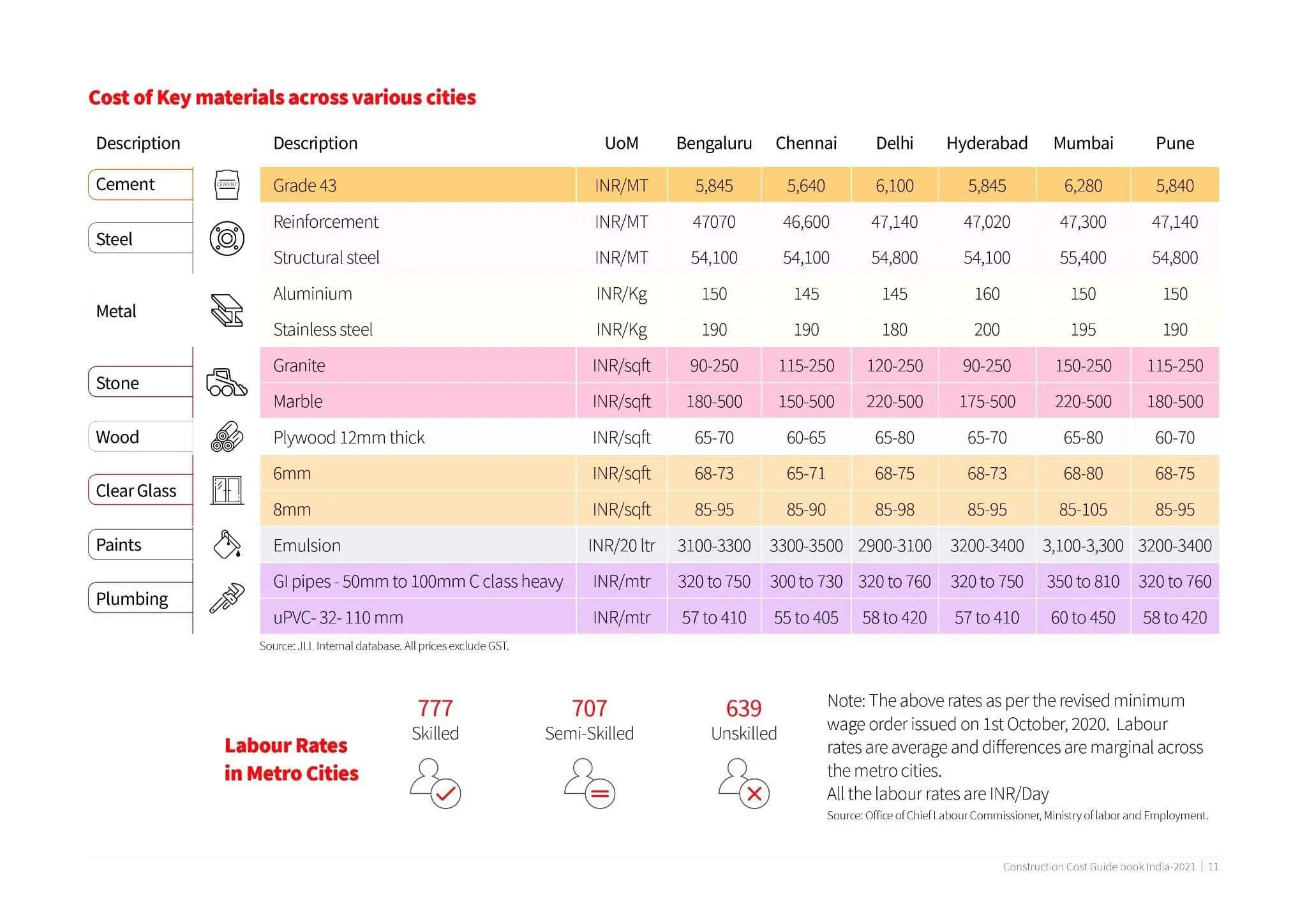 Cost of Key materials across various cities

| Description | Description | UoM | Bengaluru | Chennai | Delhi | Hyderabad | Mumbai | Pune |
|---|---|---|---|---|---|---|---|---|
| Cement | Grade 43 | INR/MT | 5,845 | 5,640 | 6,100 | 5,845 | 6,280 | 5,840 |
| Steel | Reinforcement | INR/MT | 47070 | 46,600 | 47,140 | 47,020 | 47,300 | 47,140 |
| | Structural steel | INR/MT | 54,100 | 54,100 | 54,800 | 54,100 | 55,400 | 54,800 |
| Metal | Aluminium | INR/Kg | 150 | 145 | 145 | 160 | 150 | 150 |
| | Stainless steel | INR/Kg | 190 | 190 | 180 | 200 | 195 | 190 |
| Stone | Granite | INR/sqft | 90-250 | 115-250 | 120-250 | 90-250 | 150-250 | 115-250 |
| | Marble | INR/sqft | 180-500 | 150-500 | 220-500 | 175-500 | 220-500 | 180-500 |
| Wood | Plywood 12mm thick | INR/sqft | 65-70 | 60-65 | 65-80 | 65-70 | 65-80 | 60-70 |
| Clear Glass | 6mm | INR/sqft | 68-73 | 65-71 | 68-75 | 68-73 | 68-80 | 68-75 |
| | 8mm | INR/sqft | 85-95 | 85-90 | 85-98 | 85-95 | 85-105 | 85-95 |
| Paints | Emulsion | INR/20 ltr | 3100-3300 | 3300-3500 | 2900-3100 | 3200-3400 | 3,100-3,300 | 3200-3400 |
| Plumbing | GI pipes - 50mm to 100mm C class heavy | INR/mtr | 320 to 750 | 300 to 730 | 320 to 760 | 320 to 750 | 350 to 810 | 320 to 760 |
| | uPVC- 32- 110 mm | INR/mtr | 57 to 410 | 55 to 405 | 58 to 420 | 57 to 410 | 60 to 450 | 58 to 420 |

Source: JLL Internal database. All prices exclude GST.

Labour Rates in Metro Cities

777
Skilled

707
Semi-Skilled

639
Unskilled

Note: The above rates as per the revised minimum wage order issued on 1st October, 2020. Labour rates are average and differences are marginal across the metro cities.
All the labour rates are INR/Day
Source: Office of Chief Labour Commissioner, Ministry of labor and Employment.

Construction Cost Guide book India-2021 | 11